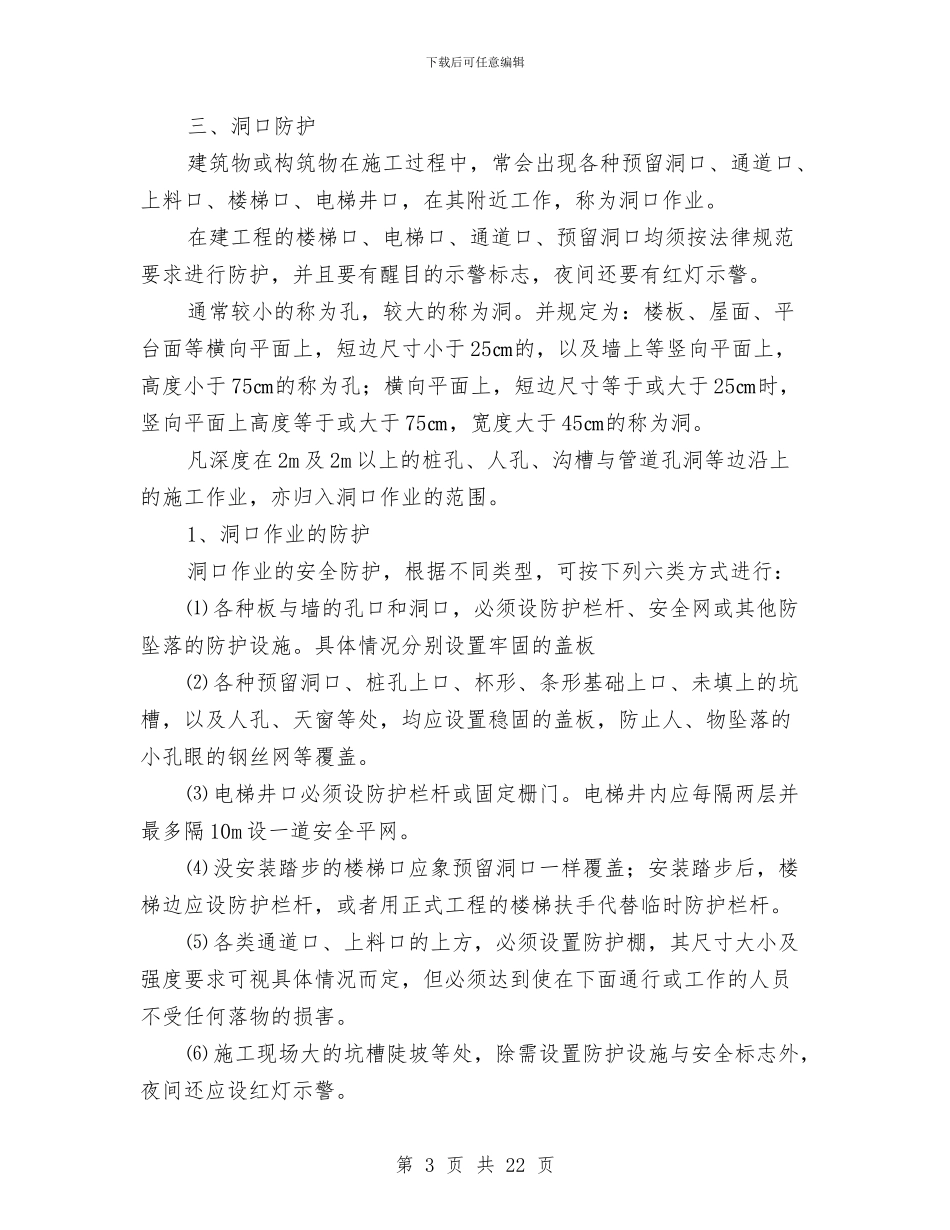 下载后可任意编辑

三、洞口防护

建筑物或构筑物在施工过程中，常会出现各种预留洞口、通道口、上料口、楼梯口、电梯井口，在其附近工作，称为洞口作业。

在建工程的楼梯口、电梯口、通道口、预留洞口均须按法律规范要求进行防护，并且要有醒目的示警标志，夜间还要有红灯示警。

通常较小的称为孔，较大的称为洞。并规定为：楼板、屋面、平台面等横向平面上，短边尺寸小于25cm的，以及墙上等竖向平面上，高度小于75cm的称为孔；横向平面上，短边尺寸等于或大于25cm时，竖向平面上高度等于或大于75cm，宽度大于45cm的称为洞。

凡深度在2m及2m以上的桩孔、人孔、沟槽与管道孔洞等边沿上的施工作业，亦归入洞口作业的范围。

1、洞口作业的防护

洞口作业的安全防护，根据不同类型，可按下列六类方式进行：

⑴各种板与墙的孔口和洞口，必须设防护栏杆、安全网或其他防坠落的防护设施。具体情况分别设置牢固的盖板

⑵各种预留洞口、桩孔上口、杯形、条形基础上口、未填上的坑槽，以及人孔、天窗等处，均应设置稳固的盖板，防止人、物坠落的小孔眼的钢丝网等覆盖。

⑶电梯井口必须设防护栏杆或固定栅门。电梯井内应每隔两层并最多隔10m设一道安全平网。

⑷没安装踏步的楼梯口应象预留洞口一样覆盖；安装踏步后，楼梯边应设防护栏杆，或者用正式工程的楼梯扶手代替临时防护栏杆。

⑸各类通道口、上料口的上方，必须设置防护棚，其尺寸大小及强度要求可视具体情况而定，但必须达到使在下面通行或工作的人员不受任何落物的损害。

⑹施工现场大的坑槽陡坡等处，除需设置防护设施与安全标志外，夜间还应设红灯示警。

第 3 页 共 22 页